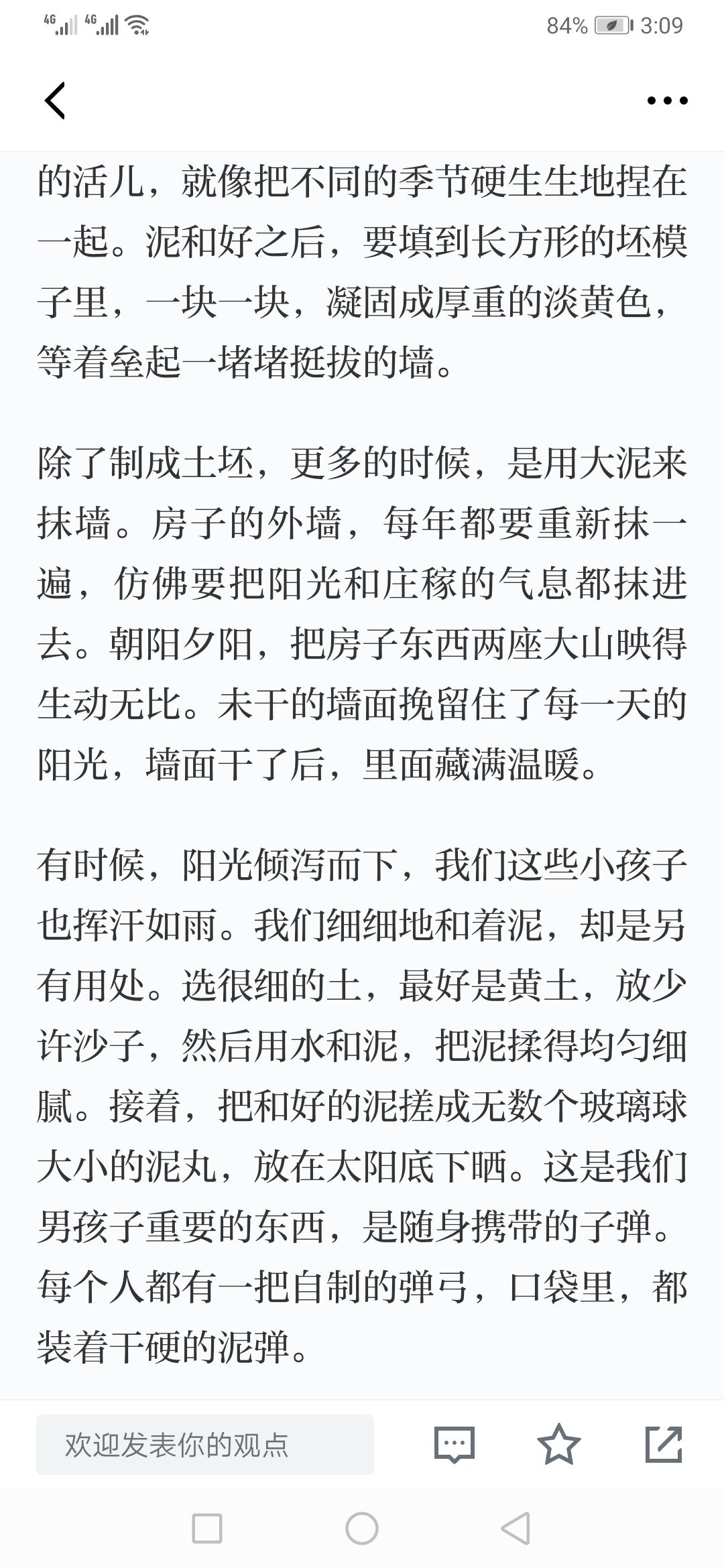 4G 4G 84% 3:09

的活儿，就像把不同的季节硬生生地捏在一起。泥和好之后，要填到长方形的坯模子里，一块一块，凝固成厚重的淡黄色，等着垒起一堵堵挺拔的墙。

除了制成土坯，更多的时候，是用大泥来抹墙。房子的外墙，每年都要重新抹一遍，仿佛要把阳光和庄稼的气息都抹进去。朝阳夕阳，把房子东西两座大山映得生动无比。未干的墙面挽留住了每一天的阳光，墙面干了后，里面藏满温暖。

有时候，阳光倾泻而下，我们这些小孩子也挥汗如雨。我们细细地和着泥，却是另有用处。选很细的土，最好是黄土，放少许沙子，然后用水和泥，把泥揉得均匀细腻。接着，把和好的泥搓成无数个玻璃球大小的泥丸，放在太阳底下晒。这是我们男孩子重要的东西，是随身携带的子弹。每个人都有一把自制的弹弓，口袋里，都装着干硬的泥弹。

欢迎发表你的观点